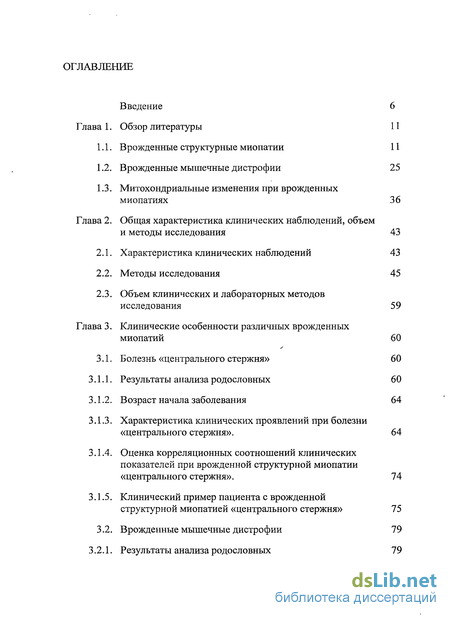 ОГЛАВЛЕНИЕ

| | | |
|---|---|---|
| | Введение | 6 |
| Глава 1. | Обзор литературы | 11 |
| 1.1. | Врожденные структурные миопатии | 11 |
| 1.2. | Врожденные мышечные дистрофии | 25 |
| 1.3. | Митохондриальные изменения при врожденных миопатиях | 36 |
| Глава 2. | Общая характеристика клинических наблюдений, объем и методы исследования | 43 |
| 2.1. | Характеристика клинических наблюдений | 43 |
| 2.2. | Методы исследования | 45 |
| 2.3. | Объем клинических и лабораторных методов исследования | 59 |
| Глава 3. | Клинические особенности различных врожденных миопатий | 60 |
| 3.1. | Болезнь «центрального стержня» | 60 |
| 3.1.1. | Результаты анализа родословных | 60 |
| 3.1.2. | Возраст начала заболевания | 64 |
| 3.1.3. | Характеристика клинических проявлений при болезни «центрального стержня». | 64 |
| 3.1.4. | Оценка корреляционных соотношений клинических показателей при врожденной структурной миопатии «центрального стержня». | 74 |
| 3.1.5. | Клинический пример пациента с врожденной структурной миопатией «центрального стержня» | 75 |
| 3.2. | Врожденные мышечные дистрофии | 79 |
| 3.2.1. | Результаты анализа родословных | 79 |

dsLib.net
библиотека диссертаций